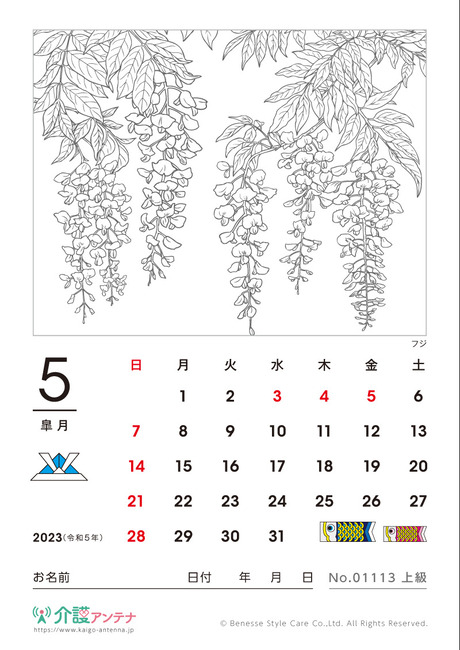 フジ

5
皐月

2023(令和5年)

| 日 | 月 | 火 | 水 | 木 | 金 | 土 |
|---|---|---|---|---|---|---|
| | 1 | 2 | 3 | 4 | 5 | 6 |
| 7 | 8 | 9 | 10 | 11 | 12 | 13 |
| 14 | 15 | 16 | 17 | 18 | 19 | 20 |
| 21 | 22 | 23 | 24 | 25 | 26 | 27 |
| 28 | 29 | 30 | 31 | | | |

お名前 日付 年 月 日 No.01113 上級

介護アンテナ
https://www.kaigo-antenna.jp

© Benesse Style Care Co.,Ltd. All Rights Reserved.